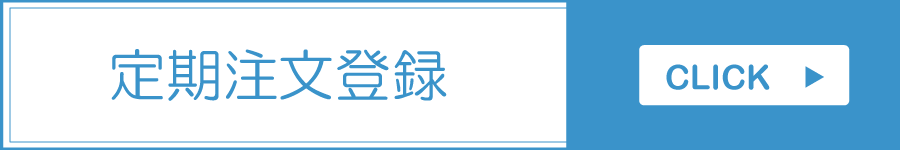 定期注文登録

CLICK ▶